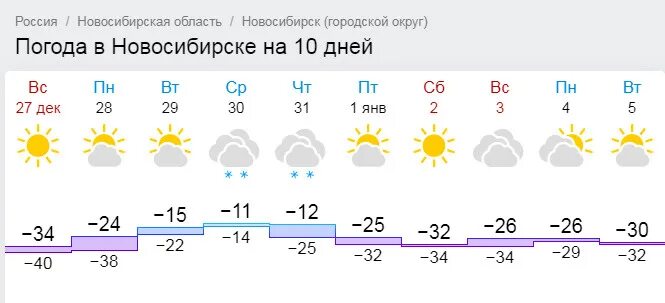 Россия / Новосибирская область / Новосибирск (городской округ)

Погода в Новосибирске на 10 дней

| Вс | Пн | Вт | Ср | Чт | Пт | Сб | Вс | Пн | Вт |
|---|---|---|---|---|---|---|---|---|---|
| 27 дек | 28 | 29 | 30 | 31 | 1 янв | 2 | 3 | 4 | 5 |
| −34 | −24 | −15 | −11 | −12 | −25 | −32 | −26 | −26 | −30 |
| −40 | −38 | −22 | −14 | −25 | −32 | −34 | −34 | −29 | −32 |